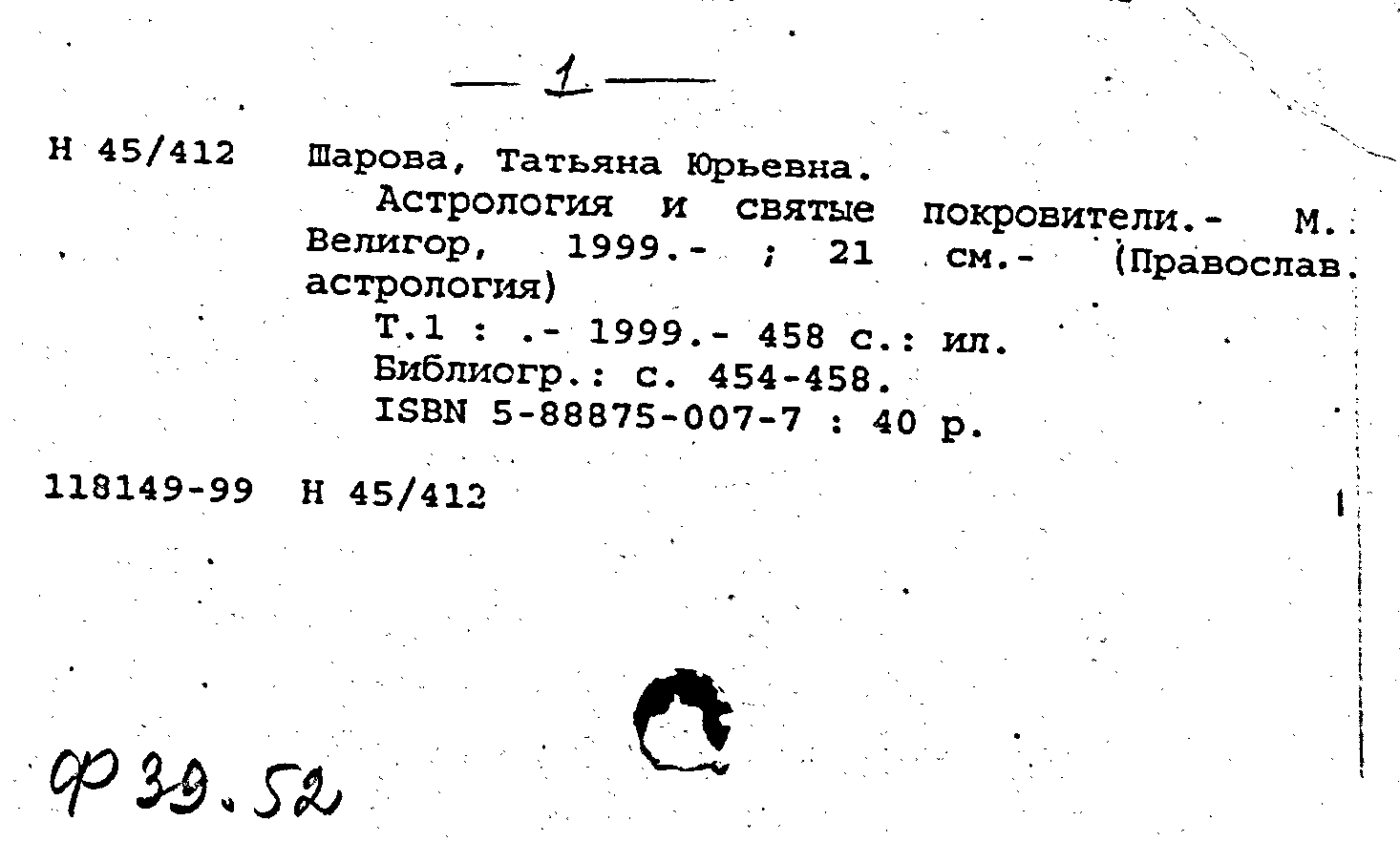 — 1 —

Н 45/412 Шарова, Татьяна Юрьевна.

Астрология и святые покровители.- М.: Велигор, 1999.- ; 21 см.- (Православ. астрология)

Т.1 : .- 1999.- 458 с.: ил.

Библиогр.: с. 454-458.

ISBN 5-88875-007-7 : 40 р.

118149-99 Н 45/412

Ф 39.52